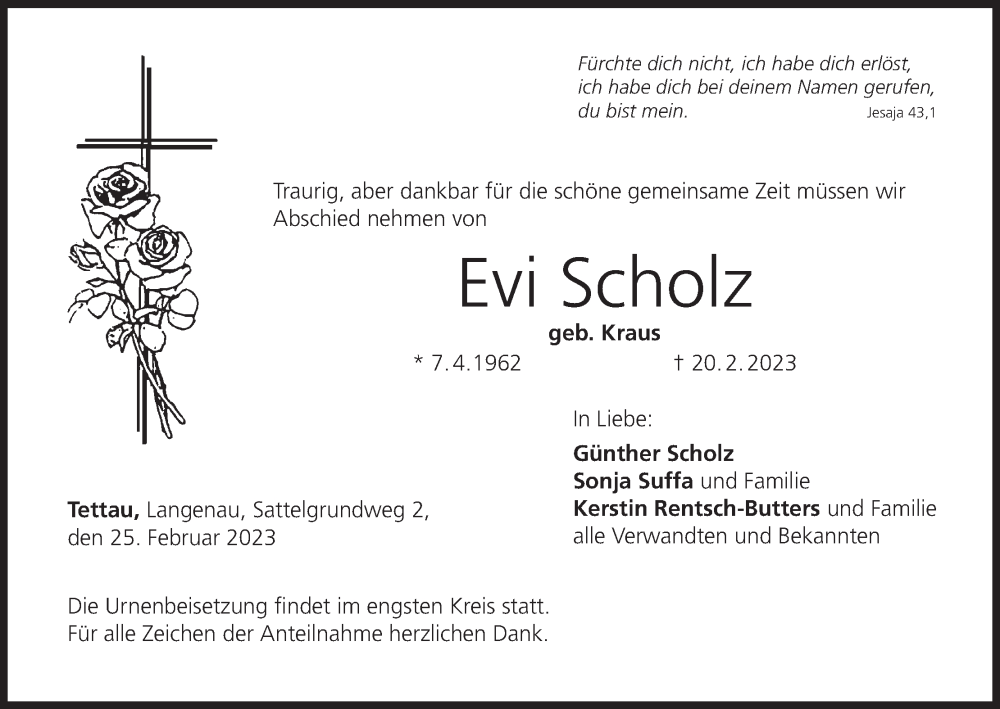 Fürchte dich nicht, ich habe dich erlöst,
ich habe dich bei deinem Namen gerufen,
du bist mein.
Jesaja 43,1

Traurig, aber dankbar für die schöne gemeinsame Zeit müssen wir Abschied nehmen von

Evi Scholz

geb. Kraus

* 7.4.1962 † 20.2.2023

In Liebe:

Günther Scholz
Sonja Suffa und Familie
Kerstin Rentsch-Butters und Familie
alle Verwandten und Bekannten

Tettau, Langenau, Sattelgrundweg 2,
den 25. Februar 2023

Die Urnenbeisetzung findet im engsten Kreis statt.
Für alle Zeichen der Anteilnahme herzlichen Dank.